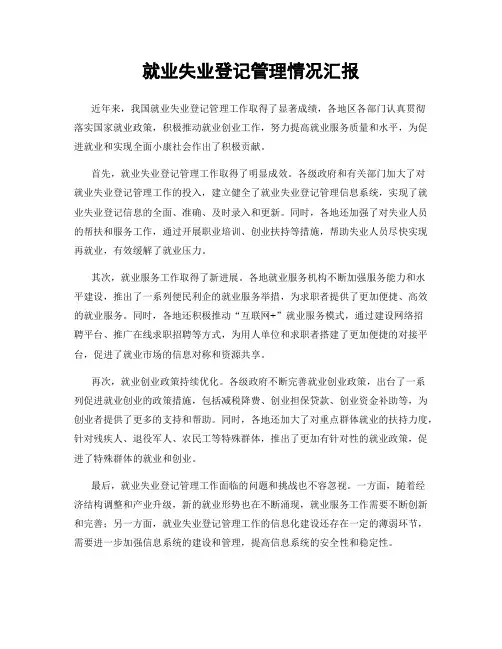 就业失业登记管理情况汇报

近年来，我国就业失业登记管理工作取得了显著成绩，各地区各部门认真贯彻落实国家就业政策，积极推动就业创业工作，努力提高就业服务质量和水平，为促进就业和实现全面小康社会作出了积极贡献。

首先，就业失业登记管理工作取得了明显成效。各级政府和有关部门加大了对就业失业登记管理工作的投入，建立健全了就业失业登记管理信息系统，实现了就业失业登记信息的全面、准确、及时录入和更新。同时，各地还加强了对失业人员的帮扶和服务工作，通过开展职业培训、创业扶持等措施，帮助失业人员尽快实现再就业，有效缓解了就业压力。

其次，就业服务工作取得了新进展。各地就业服务机构不断加强服务能力和水平建设，推出了一系列便民利企的就业服务举措，为求职者提供了更加便捷、高效的就业服务。同时，各地还积极推动"互联网+"就业服务模式，通过建设网络招聘平台、推广在线求职招聘等方式，为用人单位和求职者搭建了更加便捷的对接平台，促进了就业市场的信息对称和资源共享。

再次，就业创业政策持续优化。各级政府不断完善就业创业政策，出台了一系列促进就业创业的政策措施，包括减税降费、创业担保贷款、创业资金补助等，为创业者提供了更多的支持和帮助。同时，各地还加大了对重点群体就业的扶持力度，针对残疾人、退役军人、农民工等特殊群体，推出了更加有针对性的就业政策，促进了特殊群体的就业和创业。

最后，就业失业登记管理工作面临的问题和挑战也不容忽视。一方面，随着经济结构调整和产业升级，新的就业形势也在不断涌现，就业服务工作需要不断创新和完善；另一方面，就业失业登记管理工作的信息化建设还存在一定的薄弱环节，需要进一步加强信息系统的建设和管理，提高信息系统的安全性和稳定性。